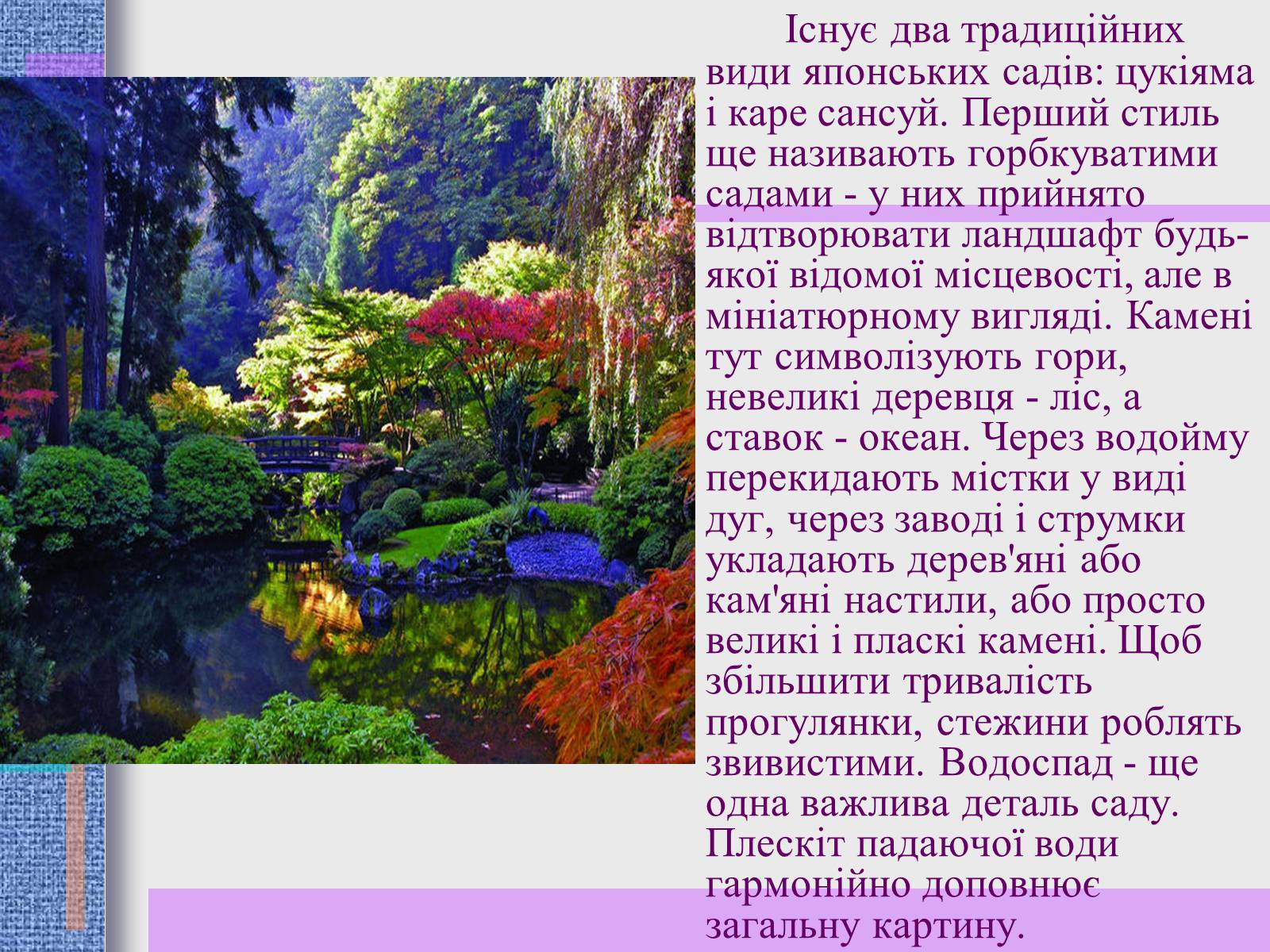 Існує два традиційних види японських садів: цукіяма і каре сансуй. Перший стиль ще називають горбкуватими садами - у них прийнято відтворювати ландшафт будь-якої відомої місцевості, але в мініатюрному вигляді. Камені тут символізують гори, невеликі деревця - ліс, а ставок - океан. Через водойму перекидають містки у виді дуг, через заводі і струмки укладають дерев'яні або кам'яні настили, або просто великі і пласкі камені. Щоб збільшити тривалість прогулянки, стежини роблять звивистими. Водоспад - ще одна важлива деталь саду. Плескіт падаючої води гармонійно доповнює загальну картину.